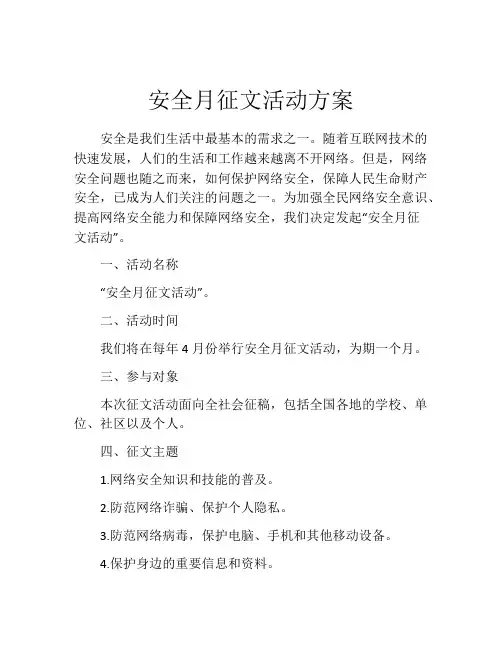 安全月征文活动方案

安全是我们生活中最基本的需求之一。随着互联网技术的快速发展，人们的生活和工作越来越离不开网络。但是，网络安全问题也随之而来，如何保护网络安全，保障人民生命财产安全，已成为人们关注的问题之一。为加强全民网络安全意识、提高网络安全能力和保障网络安全，我们决定发起“安全月征文活动”。

一、活动名称

“安全月征文活动”。

二、活动时间

我们将在每年 4 月份举行安全月征文活动，为期一个月。

三、参与对象

本次征文活动面向全社会征稿，包括全国各地的学校、单位、社区以及个人。

四、征文主题

1.网络安全知识和技能的普及。

2.防范网络诈骗、保护个人隐私。

3.防范网络病毒，保护电脑、手机和其他移动设备。

4.保护身边的重要信息和资料。